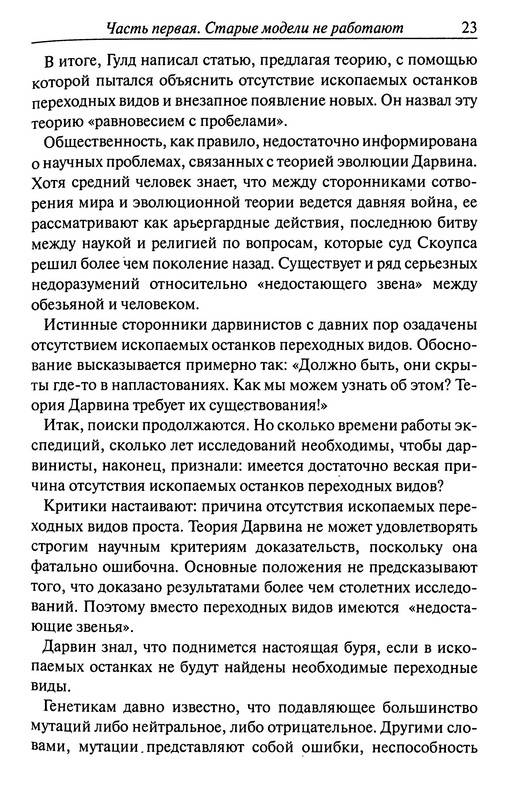 Часть первая. Старые модели не работают 23

В итоге, Гулд написал статью, предлагая теорию, с помощью которой пытался объяснить отсутствие ископаемых останков переходных видов и внезапное появление новых. Он назвал эту теорию «равновесием с пробелами».

Общественность, как правило, недостаточно информирована о научных проблемах, связанных с теорией эволюции Дарвина. Хотя средний человек знает, что между сторонниками сотворения мира и эволюционной теории ведется давняя война, ее рассматривают как арьергардные действия, последнюю битву между наукой и религией по вопросам, которые суд Скоупса решил более чем поколение назад. Существует и ряд серьезных недоразумений относительно «недостающего звена» между обезьяной и человеком.

Истинные сторонники дарвинистов с давних пор озадачены отсутствием ископаемых останков переходных видов. Обоснование высказывается примерно так: «Должно быть, они скрыты где-то в напластованиях. Как мы можем узнать об этом? Теория Дарвина требует их существования!»

Итак, поиски продолжаются. Но сколько времени работы экспедиций, сколько лет исследований необходимы, чтобы дарвинисты, наконец, признали: имеется достаточно веская причина отсутствия ископаемых останков переходных видов?

Критики настаивают: причина отсутствия ископаемых переходных видов проста. Теория Дарвина не может удовлетворять строгим научным критериям доказательств, поскольку она фатально ошибочна. Основные положения не предсказывают того, что доказано результатами более чем столетних исследований. Поэтому вместо переходных видов имеются «недостающие звенья».

Дарвин знал, что поднимется настоящая буря, если в ископаемых останках не будут найдены необходимые переходные виды.

Генетикам давно известно, что подавляющее большинство мутаций либо нейтральное, либо отрицательное. Другими словами, мутации представляют собой ошибки, неспособность